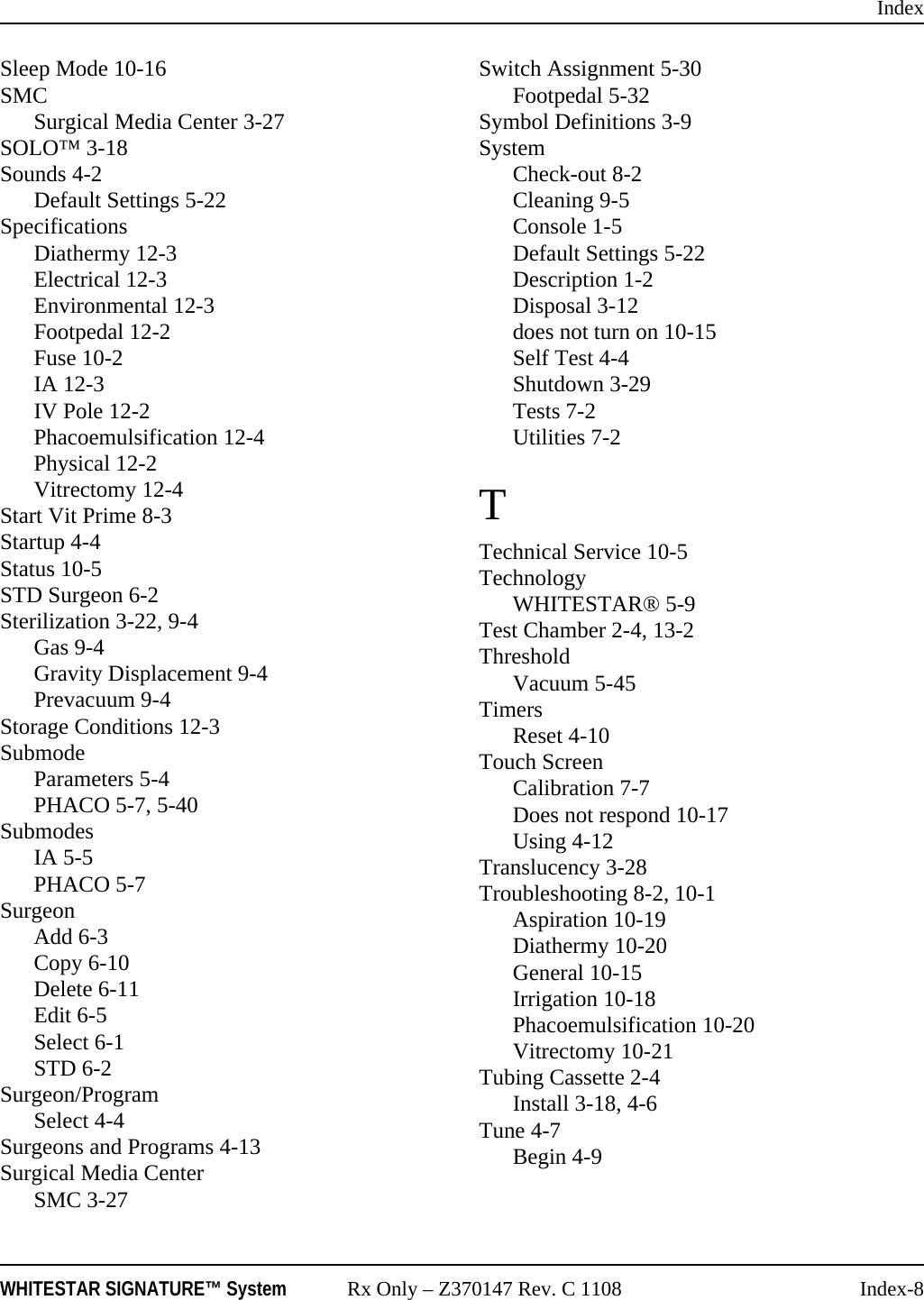 Index

Sleep Mode 10-16
SMC
Surgical Media Center 3-27
SOLO™ 3-18
Sounds 4-2
Default Settings 5-22
Specifications
Diathermy 12-3
Electrical 12-3
Environmental 12-3
Footpedal 12-2
Fuse 10-2
IA 12-3
IV Pole 12-2
Phacoemulsification 12-4
Physical 12-2
Vitrectomy 12-4
Start Vit Prime 8-3
Startup 4-4
Status 10-5
STD Surgeon 6-2
Sterilization 3-22, 9-4
Gas 9-4
Gravity Displacement 9-4
Prevacuum 9-4
Storage Conditions 12-3
Submode
Parameters 5-4
PHACO 5-7, 5-40
Submodes
IA 5-5
PHACO 5-7
Surgeon
Add 6-3
Copy 6-10
Delete 6-11
Edit 6-5
Select 6-1
STD 6-2
Surgeon/Program
Select 4-4
Surgeons and Programs 4-13
Surgical Media Center
SMC 3-27

Switch Assignment 5-30
Footpedal 5-32
Symbol Definitions 3-9
System
Check-out 8-2
Cleaning 9-5
Console 1-5
Default Settings 5-22
Description 1-2
Disposal 3-12
does not turn on 10-15
Self Test 4-4
Shutdown 3-29
Tests 7-2
Utilities 7-2

T

Technical Service 10-5
Technology
WHITESTAR® 5-9
Test Chamber 2-4, 13-2
Threshold
Vacuum 5-45
Timers
Reset 4-10
Touch Screen
Calibration 7-7
Does not respond 10-17
Using 4-12
Translucency 3-28
Troubleshooting 8-2, 10-1
Aspiration 10-19
Diathermy 10-20
General 10-15
Irrigation 10-18
Phacoemulsification 10-20
Vitrectomy 10-21
Tubing Cassette 2-4
Install 3-18, 4-6
Tune 4-7
Begin 4-9

WHITESTAR SIGNATURE™ System Rx Only – Z370147 Rev. C 1108 Index-8